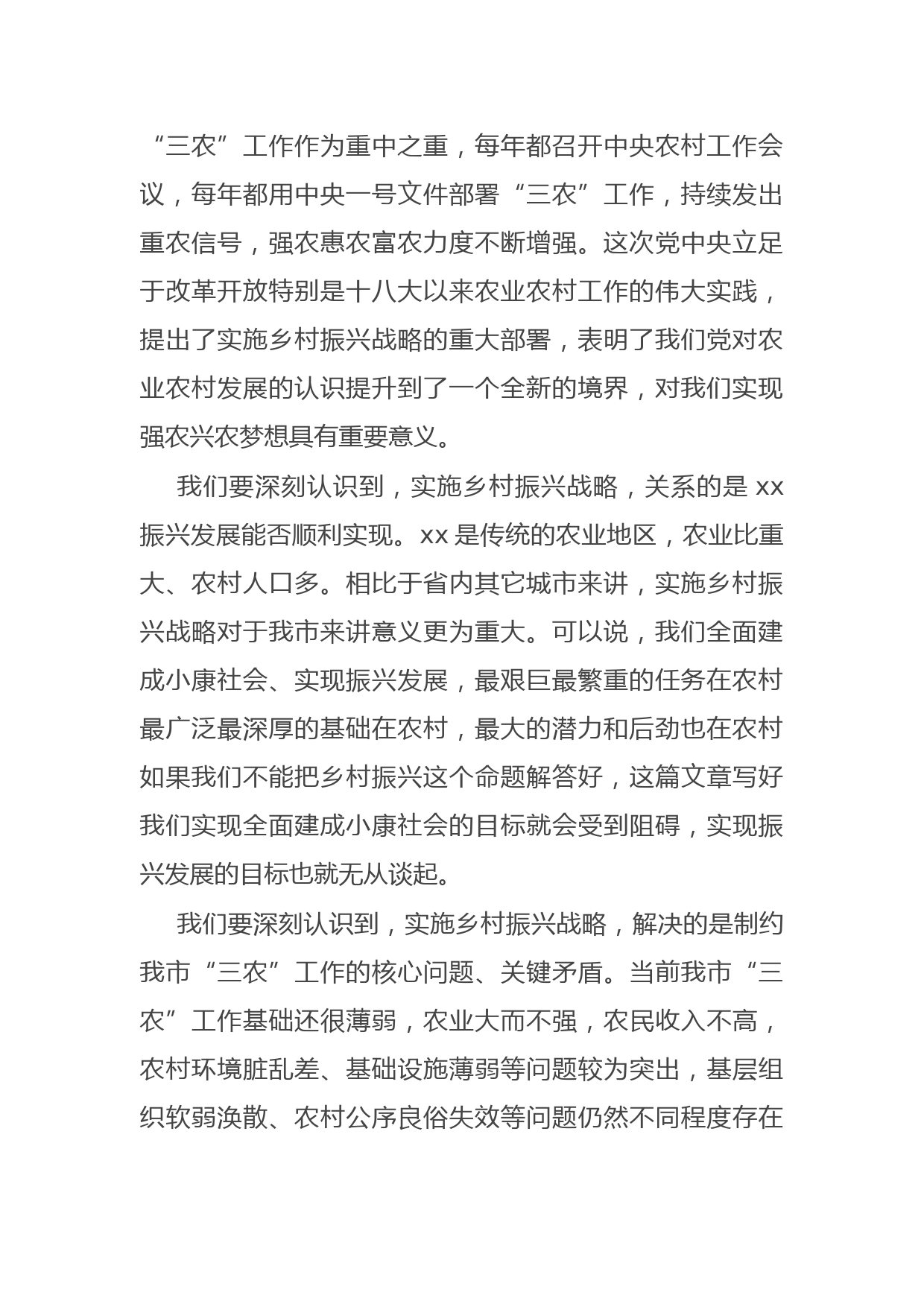 “三农”工作作为重中之重，每年都召开中央农村工作会议，每年都用中央一号文件部署“三农”工作，持续发出重农信号，强农惠农富农力度不断增强。这次党中央立足于改革开放特别是十八大以来农业农村工作的伟大实践，提出了实施乡村振兴战略的重大部署，表明了我们党对农业农村发展的认识提升到了一个全新的境界，对我们实现强农兴农梦想具有重要意义。

我们要深刻认识到，实施乡村振兴战略，关系的是 xx 振兴发展能否顺利实现。xx 是传统的农业地区，农业比重大、农村人口多。相比于省内其它城市来讲，实施乡村振兴战略对于我市来讲意义更为重大。可以说，我们全面建成小康社会、实现振兴发展，最艰巨最繁重的任务在农村最广泛最深厚的基础在农村，最大的潜力和后劲也在农村如果我们不能把乡村振兴这个命题解答好，这篇文章写好我们实现全面建成小康社会的目标就会受到阻碍，实现振兴发展的目标也就无从谈起。

我们要深刻认识到，实施乡村振兴战略，解决的是制约我市“三农”工作的核心问题、关键矛盾。当前我市“三农”工作基础还很薄弱，农业大而不强，农民收入不高，农村环境脏乱差、基础设施薄弱等问题较为突出，基层组织软弱涣散、农村公序良俗失效等问题仍然不同程度存在